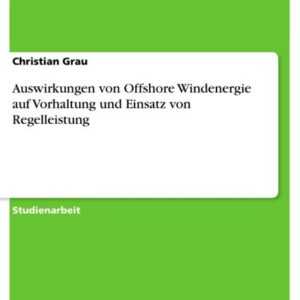 Christian Grau

Auswirkungen von Offshore Windenergie auf Vorhaltung und Einsatz von Regelleistung

Studienarbeit